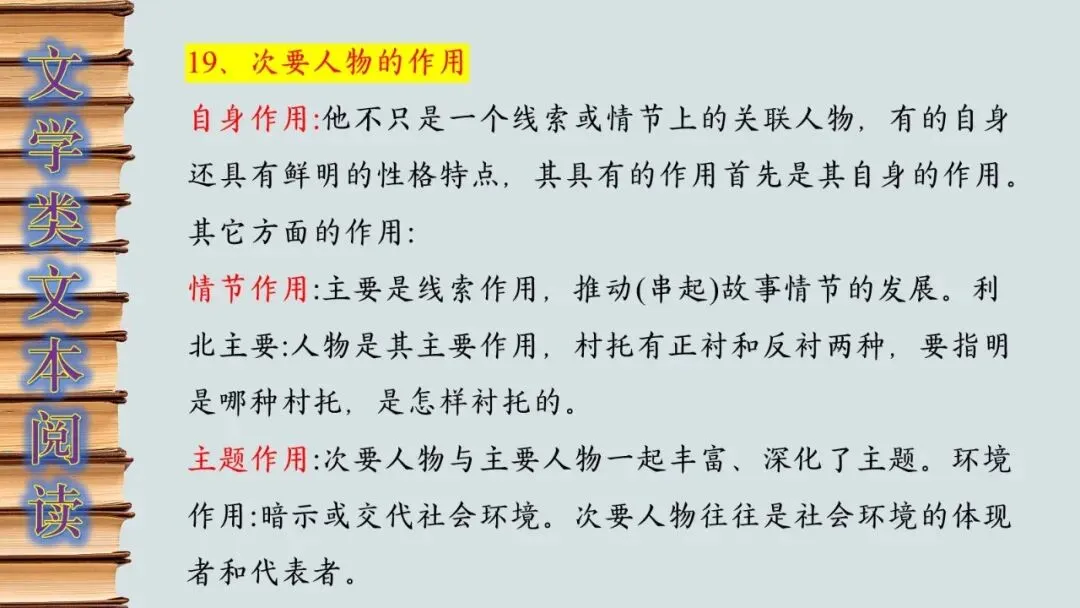 文学类文本阅读

19、次要人物的作用

自身作用:他不只是一个线索或情节上的关联人物，有的自身还具有鲜明的性格特点，其具有的作用首先是其自身的作用。

其它方面的作用:

情节作用:主要是线索作用，推动(串起)故事情节的发展。利北主要:人物是其主要作用，村托有正衬和反衬两种，要指明是哪种村托，是怎样衬托的。

主题作用:次要人物与主要人物一起丰富、深化了主题。环境作用:暗示或交代社会环境。次要人物往往是社会环境的体现者和代表者。